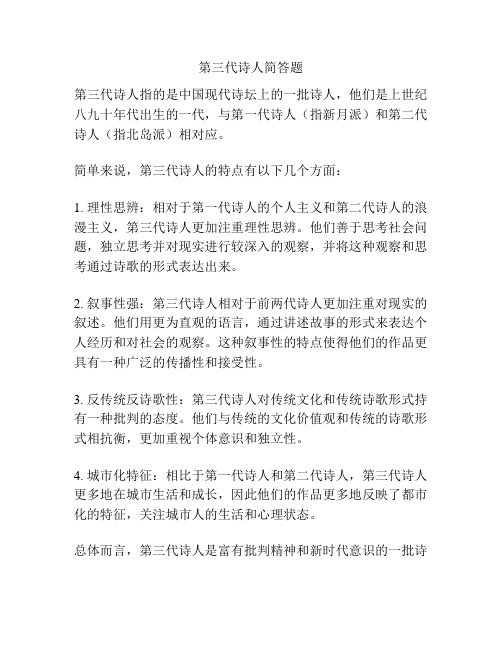 第三代诗人简答题

第三代诗人指的是中国现代诗坛上的一批诗人，他们是上世纪八九十年代出生的一代，与第一代诗人（指新月派）和第二代诗人（指北岛派）相对应。

简单来说，第三代诗人的特点有以下几个方面：

1. 理性思辨：相对于第一代诗人的个人主义和第二代诗人的浪漫主义，第三代诗人更加注重理性思辨。他们善于思考社会问题，独立思考并对现实进行较深入的观察，并将这种观察和思考通过诗歌的形式表达出来。

2. 叙事性强：第三代诗人相对于前两代诗人更加注重对现实的叙述。他们用更为直观的语言，通过讲述故事的形式来表达个人经历和对社会的观察。这种叙事性的特点使得他们的作品更具有一种广泛的传播性和接受性。

3. 反传统反诗歌性：第三代诗人对传统文化和传统诗歌形式持有一种批判的态度。他们与传统的文化价值观和传统的诗歌形式相抗衡，更加重视个体意识和独立性。

4. 城市化特征：相比于第一代诗人和第二代诗人，第三代诗人更多地在城市生活和成长，因此他们的作品更多地反映了都市化的特征，关注城市人的生活和心理状态。

总体而言，第三代诗人是富有批判精神和新时代意识的一批诗